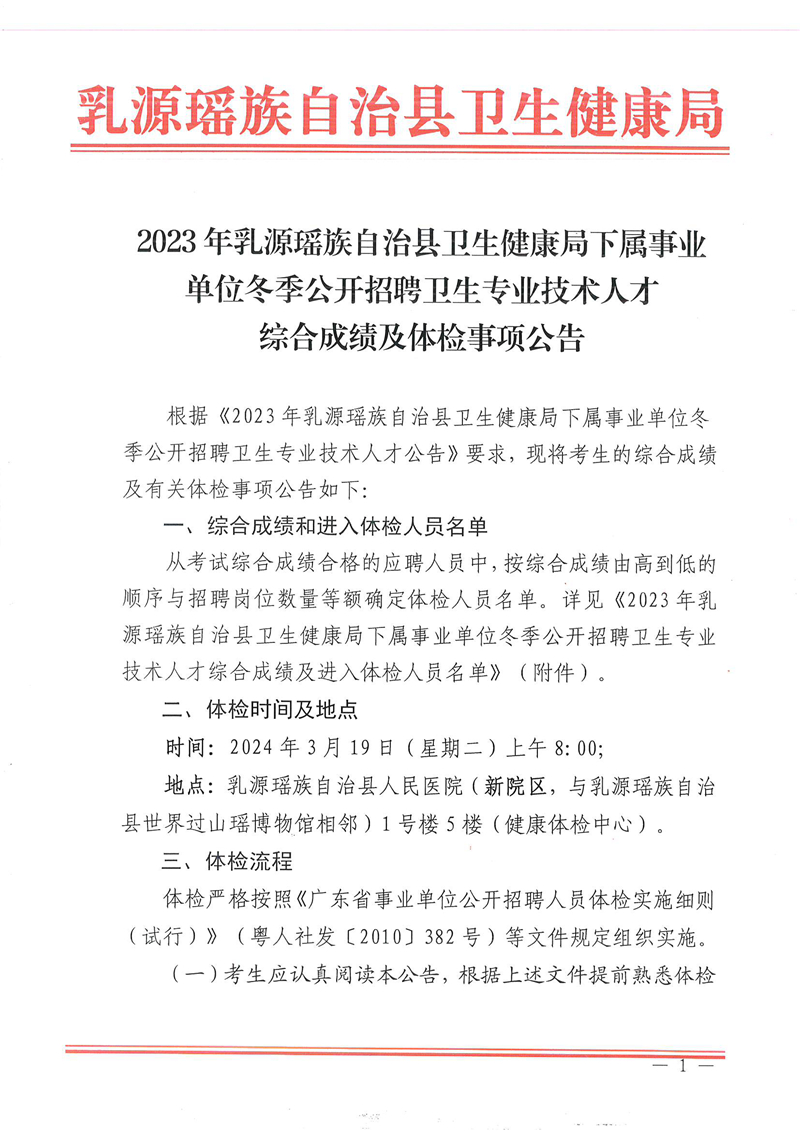 乳源瑶族自治县卫生健康局

2023年乳源瑶族自治县卫生健康局下属事业单位冬季公开招聘卫生专业技术人才综合成绩及体检事项公告

根据《2023年乳源瑶族自治县卫生健康局下属事业单位冬季公开招聘卫生专业技术人才公告》要求，现将考生的综合成绩及有关体检事项公告如下：

一、综合成绩和进入体检人员名单

从考试综合成绩合格的应聘人员中，按综合成绩由高到低的顺序与招聘岗位数量等额确定体检人员名单。详见《2023年乳源瑶族自治县卫生健康局下属事业单位冬季公开招聘卫生专业技术人才综合成绩及进入体检人员名单》（附件）。

二、体检时间及地点

时间：2024年3月19日（星期二）上午8:00；

地点：乳源瑶族自治县人民医院（新院区，与乳源瑶族自治县世界过山瑶博物馆相邻）1号楼5楼（健康体检中心）。

三、体检流程

体检严格按照《广东省事业单位公开招聘人员体检实施细则（试行）》（粤人社发〔2010〕382号）等文件规定组织实施。

（一）考生应认真阅读本公告，根据上述文件提前熟悉体检

— 1 —